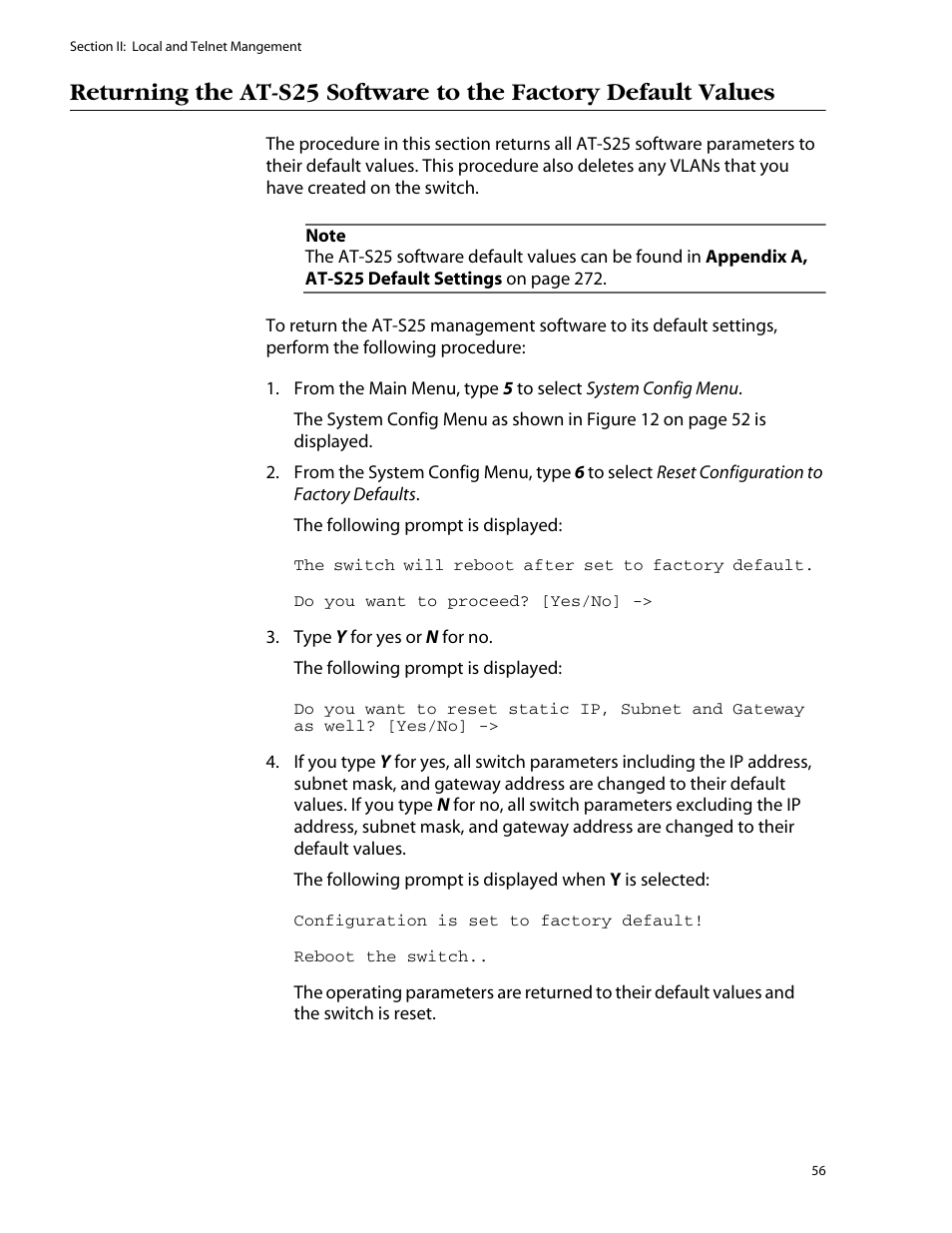 Section II: Local and Telnet Mangement

Returning the AT-S25 Software to the Factory Default Values

The procedure in this section returns all AT-S25 software parameters to their default values. This procedure also deletes any VLANs that you have created on the switch.

Note
The AT-S25 software default values can be found in Appendix A, AT-S25 Default Settings on page 272.

To return the AT-S25 management software to its default settings, perform the following procedure:

1. From the Main Menu, type 5 to select System Config Menu.

The System Config Menu as shown in Figure 12 on page 52 is displayed.

2. From the System Config Menu, type 6 to select Reset Configuration to Factory Defaults.

The following prompt is displayed:

The switch will reboot after set to factory default.

Do you want to proceed? [Yes/No] ->

3. Type Y for yes or N for no.

The following prompt is displayed:

Do you want to reset static IP, Subnet and Gateway as well? [Yes/No] ->

4. If you type Y for yes, all switch parameters including the IP address, subnet mask, and gateway address are changed to their default values. If you type N for no, all switch parameters excluding the IP address, subnet mask, and gateway address are changed to their default values.

The following prompt is displayed when Y is selected:

Configuration is set to factory default!

Reboot the switch..

The operating parameters are returned to their default values and the switch is reset.

56